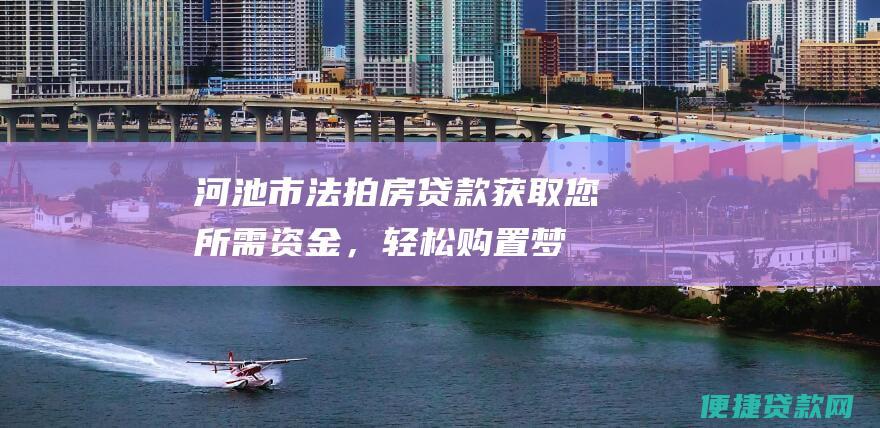 河池市法拍房贷款获取您所需资金，轻松购置梦

便捷贷款网